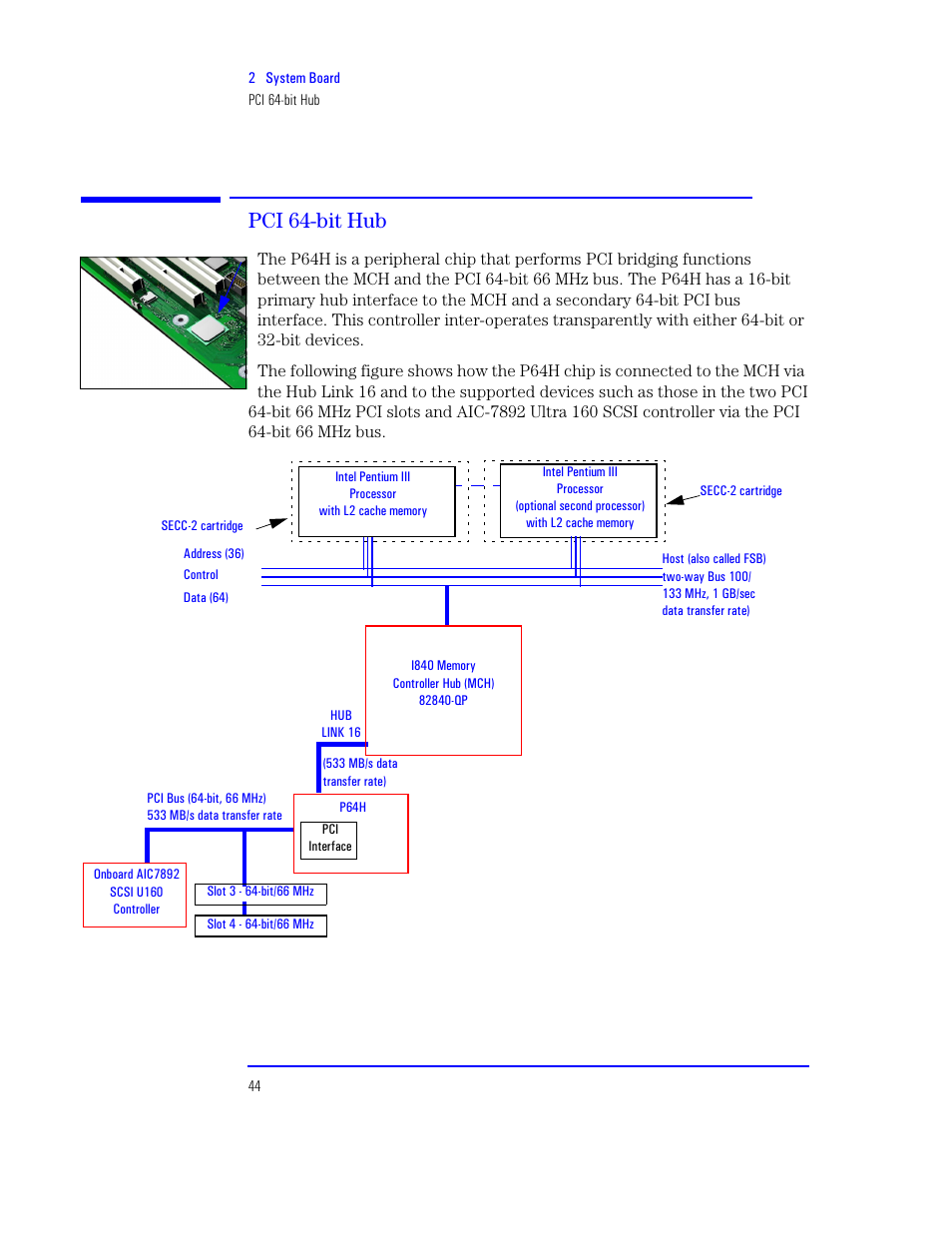 2 System Board
PCI 64-bit Hub

PCI 64-bit Hub

The P64H is a peripheral chip that performs PCI bridging functions between the MCH and the PCI 64-bit 66 MHz bus. The P64H has a 16-bit primary hub interface to the MCH and a secondary 64-bit PCI bus interface. This controller inter-operates transparently with either 64-bit or 32-bit devices.

The following figure shows how the P64H chip is connected to the MCH via the Hub Link 16 and to the supported devices such as those in the two PCI 64-bit 66 MHz PCI slots and AIC-7892 Ultra 160 SCSI controller via the PCI 64-bit 66 MHz bus.

Intel Pentium III Processor with L2 cache memory

Intel Pentium III Processor (optional second processor) with L2 cache memory

SECC-2 cartridge

SECC-2 cartridge

Address (36)

Control

Data (64)

Host (also called FSB) two-way Bus 100/ 133 MHz, 1 GB/sec data transfer rate)

I840 Memory Controller Hub (MCH) 82840-QP

HUB LINK 16

(533 MB/s data transfer rate)

PCI Bus (64-bit, 66 MHz) 533 MB/s data transfer rate

P64H

PCI Interface

Onboard AIC7892 SCSI U160 Controller

Slot 3 - 64-bit/66 MHz

Slot 4 - 64-bit/66 MHz

44